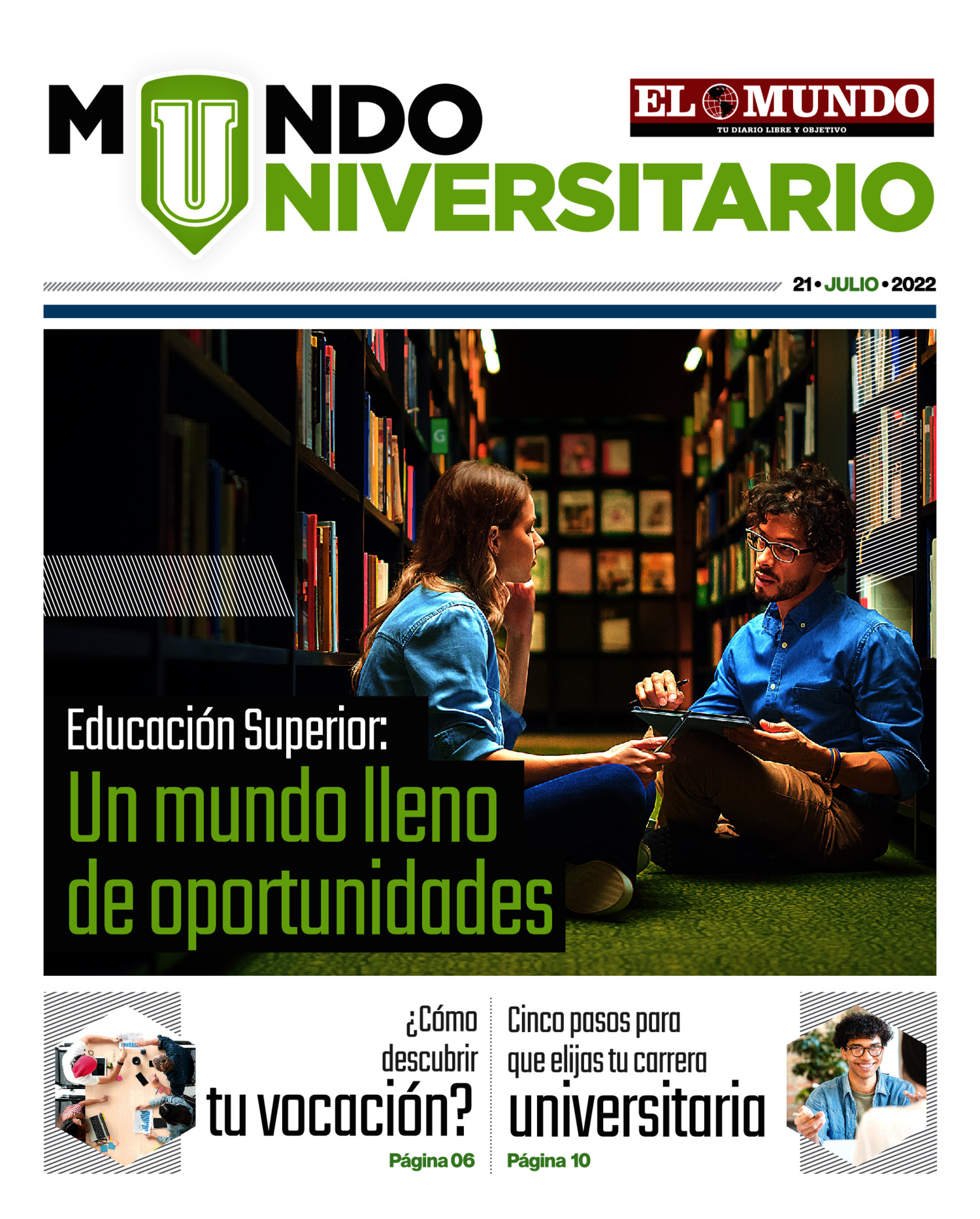 MUNDO UNIVERSITARIO

EL MUNDO
TU DIARIO LIBRE Y OBJETIVO

21 • JULIO • 2022

G

Educación Superior:
Un mundo lleno de oportunidades

¿Cómo descubrir tu vocación?
Página 06

Cinco pasos para que elijas tu carrera universitaria
Página 10